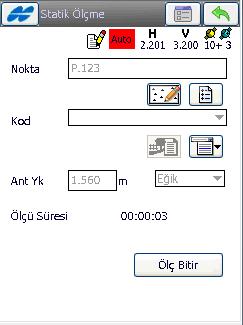 Statik Ölçme

Auto H 2.201 V 3.200 10+ 3

Nokta P.123

Kod

Ant Yk 1.560 m Eğik

Ölçü Süresi 00:00:03

Ölç Bitir